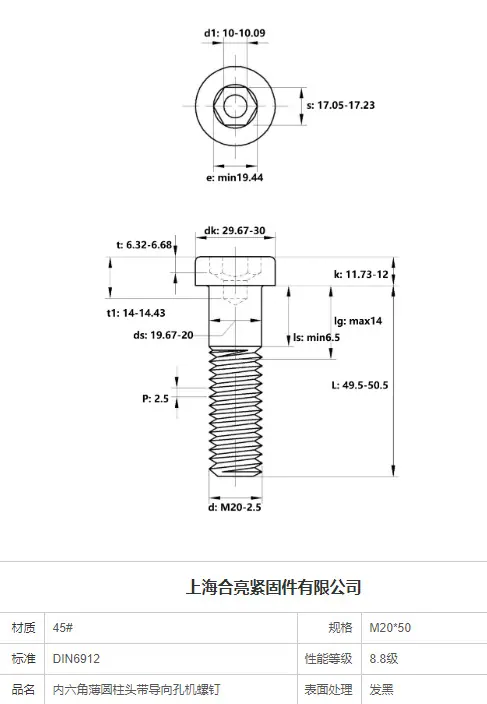 d1: 10-10.09

s: 17.05-17.23

e: min19.44

dk: 29.67-30

t: 6.32-6.68

k: 11.73-12

t1: 14-14.43

lg: max14

ds: 19.67-20

ls: min6.5

P: 2.5

L: 49.5-50.5

d: M20-2.5

上海合亮紧固件有限公司

| 材质 | 45# | 规格 | M20*50 |
|---|---|---|---|
| 标准 | DIN6912 | 性能等级 | 8.8级 |
| 品名 | 内六角薄圆柱头带导向孔机螺钉 | 表面处理 | 发黑 |